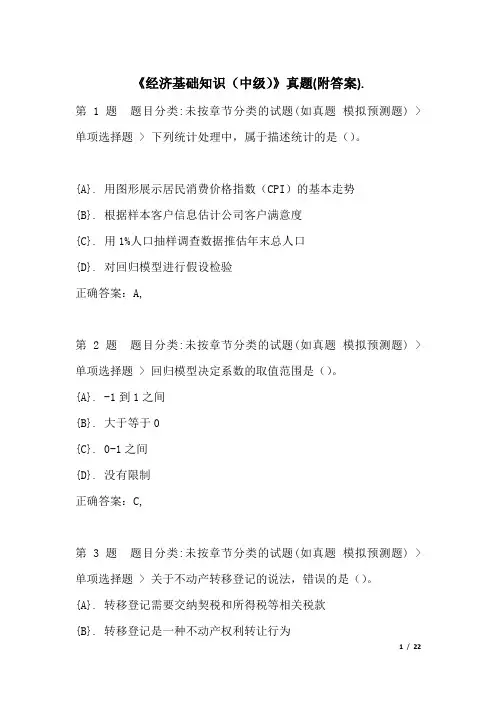 《经济基础知识（中级）》真题(附答案).

第 1 题 题目分类:未按章节分类的试题(如真题 模拟预测题) > 单项选择题 > 下列统计处理中，属于描述统计的是（）。

{A}. 用图形展示居民消费价格指数（CPI）的基本走势
{B}. 根据样本客户信息估计公司客户满意度
{C}. 用 1%人口抽样调查数据推估年末总人口
{D}. 对回归模型进行假设检验
正确答案：A,

第 2 题 题目分类:未按章节分类的试题(如真题 模拟预测题) > 单项选择题 > 回归模型决定系数的取值范围是（）。
{A}. -1 到 1 之间
{B}. 大于等于 0
{C}. 0-1 之间
{D}. 没有限制
正确答案：C,

第 3 题 题目分类:未按章节分类的试题(如真题 模拟预测题) > 单项选择题 > 关于不动产转移登记的说法，错误的是（）。
{A}. 转移登记需要交纳契税和所得税等相关税款
{B}. 转移登记是一种不动产权利转让行为

1 / 22